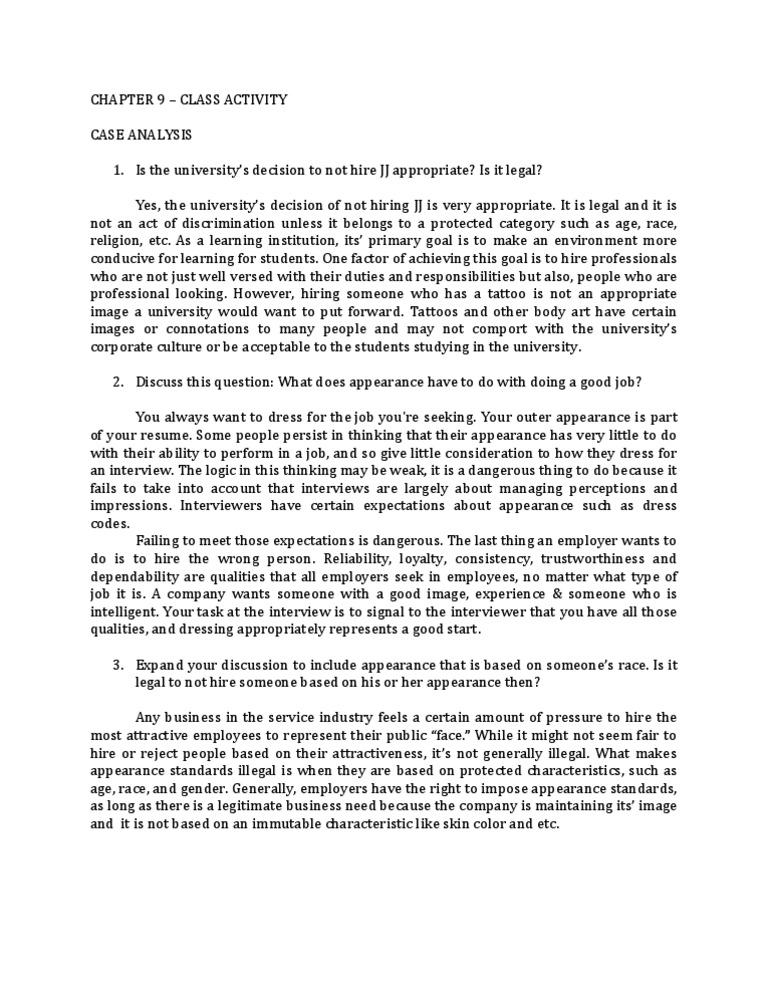 CHAPTER 9 – CLASS ACTIVITY

CASE ANALYSIS

1. Is the university's decision to not hire JJ appropriate? Is it legal?

Yes, the university's decision of not hiring JJ is very appropriate. It is legal and it is not an act of discrimination unless it belongs to a protected category such as age, race, religion, etc. As a learning institution, its' primary goal is to make an environment more conducive for learning for students. One factor of achieving this goal is to hire professionals who are not just well versed with their duties and responsibilities but also, people who are professional looking. However, hiring someone who has a tattoo is not an appropriate image a university would want to put forward. Tattoos and other body art have certain images or connotations to many people and may not comport with the university's corporate culture or be acceptable to the students studying in the university.

2. Discuss this question: What does appearance have to do with doing a good job?

You always want to dress for the job you're seeking. Your outer appearance is part of your resume. Some people persist in thinking that their appearance has very little to do with their ability to perform in a job, and so give little consideration to how they dress for an interview. The logic in this thinking may be weak, it is a dangerous thing to do because it fails to take into account that interviews are largely about managing perceptions and impressions. Interviewers have certain expectations about appearance such as dress codes.

Failing to meet those expectations is dangerous. The last thing an employer wants to do is to hire the wrong person. Reliability, loyalty, consistency, trustworthiness and dependability are qualities that all employers seek in employees, no matter what type of job it is. A company wants someone with a good image, experience & someone who is intelligent. Your task at the interview is to signal to the interviewer that you have all those qualities, and dressing appropriately represents a good start.

3. Expand your discussion to include appearance that is based on someone's race. Is it legal to not hire someone based on his or her appearance then?

Any business in the service industry feels a certain amount of pressure to hire the most attractive employees to represent their public "face." While it might not seem fair to hire or reject people based on their attractiveness, it's not generally illegal. What makes appearance standards illegal is when they are based on protected characteristics, such as age, race, and gender. Generally, employers have the right to impose appearance standards, as long as there is a legitimate business need because the company is maintaining its' image and it is not based on an immutable characteristic like skin color and etc.